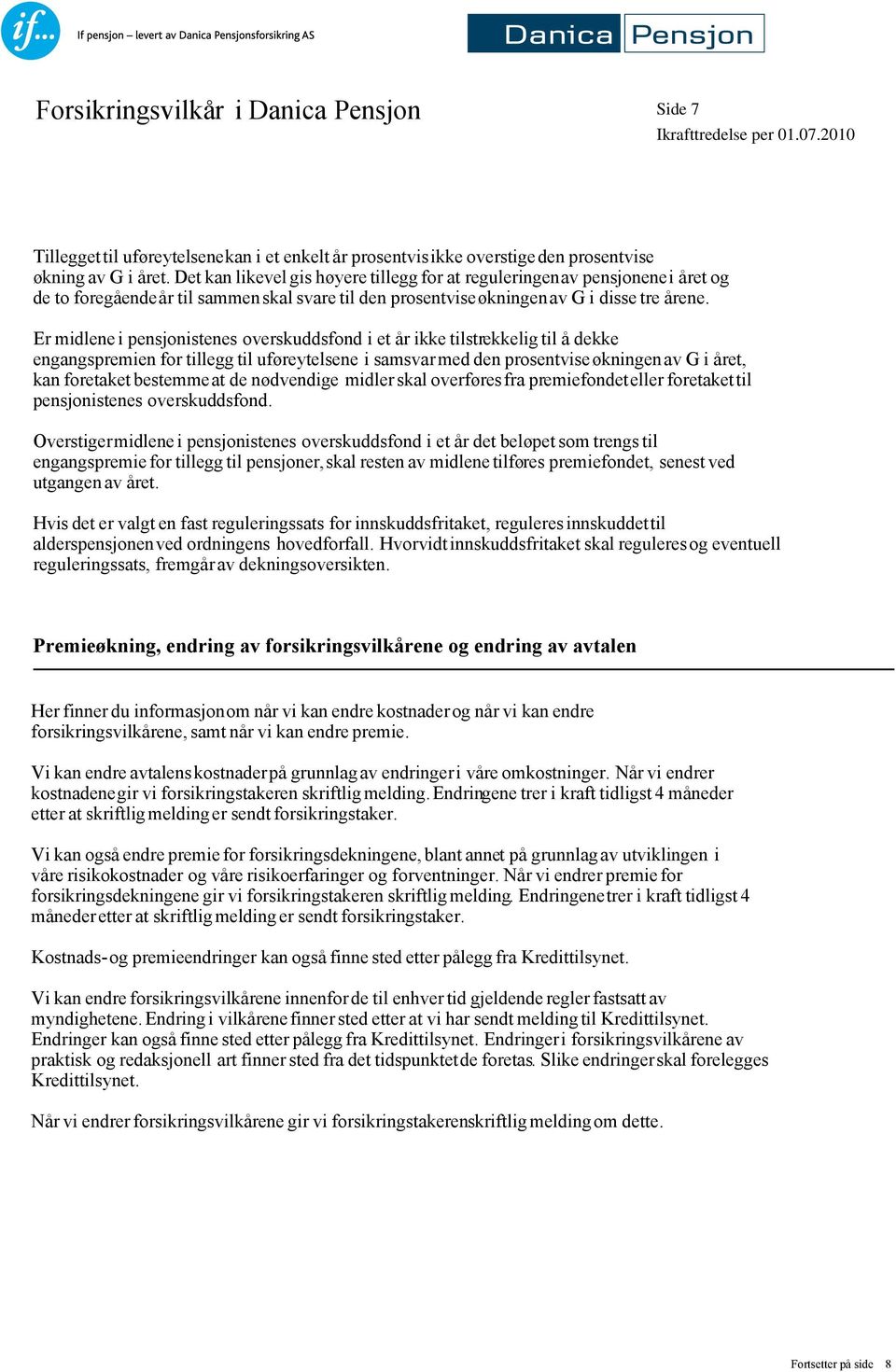 if...

If pensjon – levert av Danica Pensjonsforsikring AS

Danica Pensjon

Forsikringsvilkår i Danica Pensjon

Side 7
Ikrafttredelse per 01.07.2010

Tillegget til uføreytelsene kan i et enkelt år prosentvis ikke overstige den prosentvise økning av G i året. Det kan likevel gis høyere tillegg for at reguleringen av pensjonene i året og de to foregående år til sammen skal svare til den prosentvise økningen av G i disse tre årene.

Er midlene i pensjonistenes overskuddsfond i et år ikke tilstrekkelig til å dekke engangspremien for tillegg til uføreytelsene i samsvar med den prosentvise økningen av G i året, kan foretaket bestemme at de nødvendige midler skal overføres fra premiefondet eller foretaket til pensjonistenes overskuddsfond.

Overstiger midlene i pensjonistenes overskuddsfond i et år det beløpet som trengs til engangspremie for tillegg til pensjoner, skal resten av midlene tilføres premiefondet, senest ved utgangen av året.

Hvis det er valgt en fast reguleringssats for innskuddsfritaket, reguleres innskuddet til alderspensjonen ved ordningens hovedforfall. Hvorvidt innskuddsfritaket skal reguleres og eventuell reguleringssats, fremgår av dekningsoversikten.

Premieøkning, endring av forsikringsvilkårene og endring av avtalen

Her finner du informasjon om når vi kan endre kostnader og når vi kan endre forsikringsvilkårene, samt når vi kan endre premie.

Vi kan endre avtalens kostnader på grunnlag av endringer i våre omkostninger. Når vi endrer kostnadene gir vi forsikringstakeren skriftlig melding. Endringene trer i kraft tidligst 4 måneder etter at skriftlig melding er sendt forsikringstaker.

Vi kan også endre premie for forsikringsdekningene, blant annet på grunnlag av utviklingen i våre risikokostnader og våre risikoerfaringer og forventninger. Når vi endrer premie for forsikringsdekningene gir vi forsikringstakeren skriftlig melding. Endringene trer i kraft tidligst 4 måneder etter at skriftlig melding er sendt forsikringstaker.

Kostnads- og premieendringer kan også finne sted etter pålegg fra Kredittilsynet.

Vi kan endre forsikringsvilkårene innenfor de til enhver tid gjeldende regler fastsatt av myndighetene. Endring i vilkårene finner sted etter at vi har sendt melding til Kredittilsynet. Endringer kan også finne sted etter pålegg fra Kredittilsynet. Endringer i forsikringsvilkårene av praktisk og redaksjonell art finner sted fra det tidspunktet de foretas. Slike endringer skal forelegges Kredittilsynet.

Når vi endrer forsikringsvilkårene gir vi forsikringstakeren skriftlig melding om dette.

Fortsetter på side 8